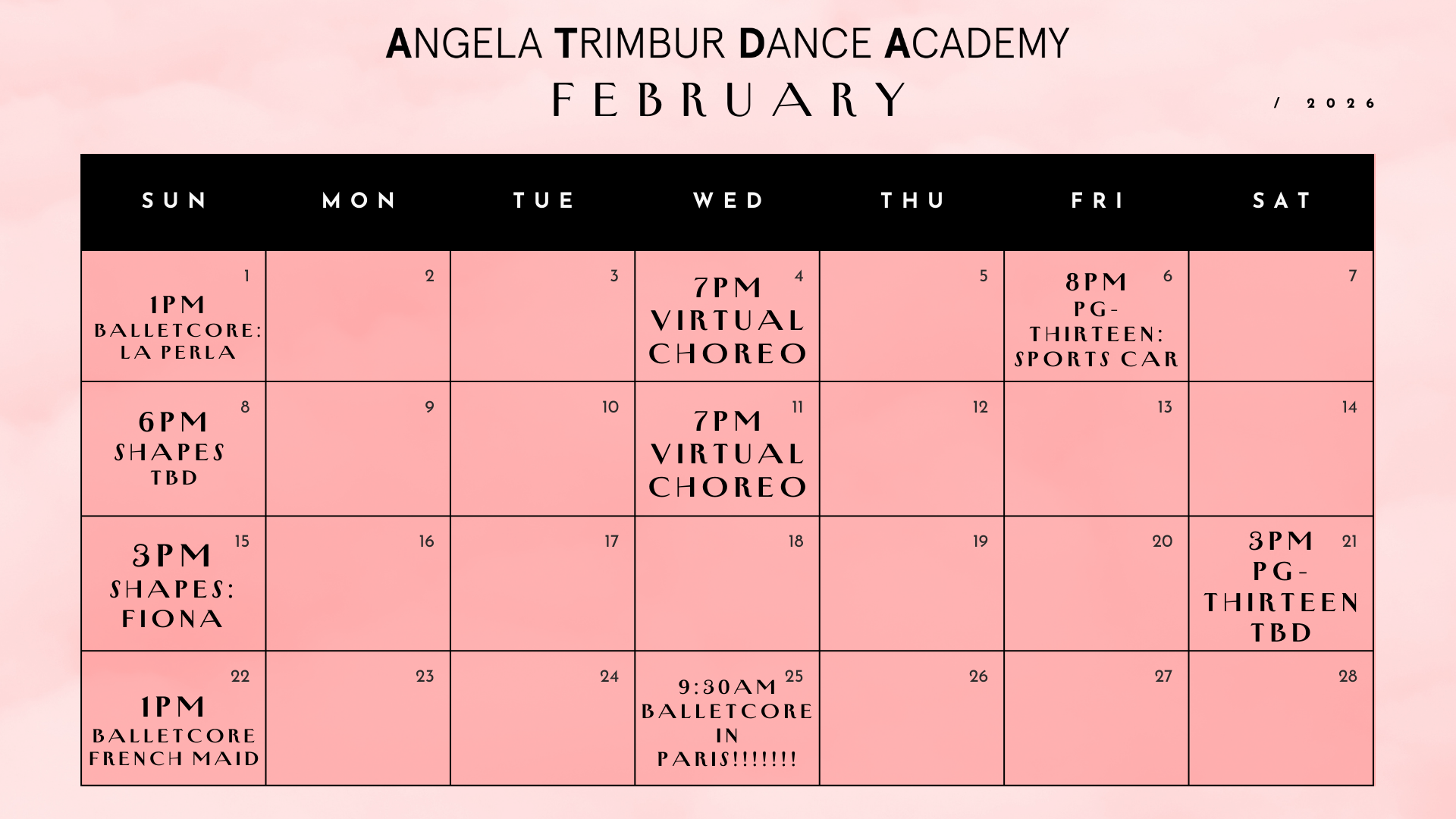 ANGELA TRIMBUR DANCE ACADEMY
FEBRUARY
/ 2026

| SUN | MON | TUE | WED | THU | FRI | SAT |
|---|---|---|---|---|---|---|
| 1 1PM BALLETCORE: LA PERLA | 2 | 3 | 4 7PM VIRTUAL CHOREO | 5 | 6 8PM PG-THIRTEEN: SPORTS CAR | 7 |
| 8 6PM SHAPES TBD | 9 | 10 | 11 7PM VIRTUAL CHOREO | 12 | 13 | 14 |
| 15 3PM SHAPES: FIONA | 16 | 17 | 18 | 19 | 20 | 21 3PM PG-THIRTEEN TBD |
| 22 1PM BALLETCORE FRENCH MAID | 23 | 24 | 25 9:30AM BALLETCORE IN PARIS!!!!!!! | 26 | 27 | 28 |